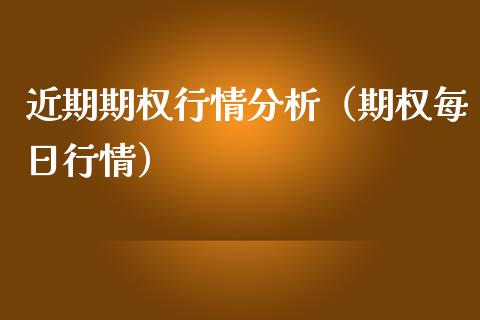 近期期权行情分析（期权每日行情）